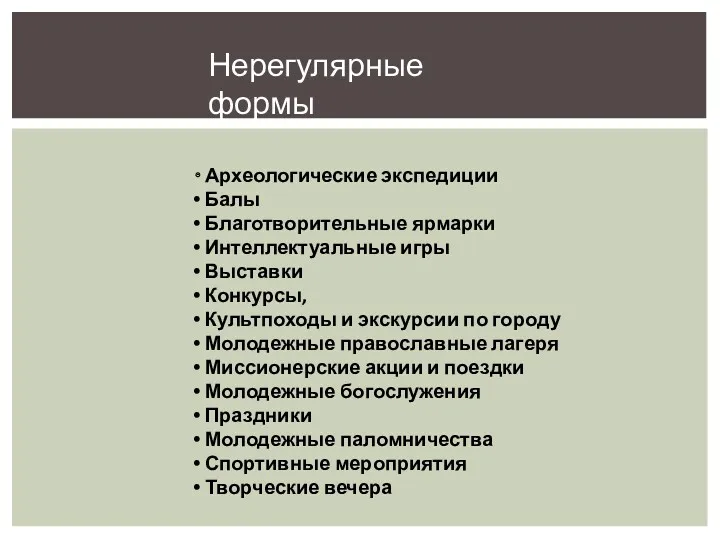 Нерегулярные формы

• Археологические экспедиции
• Балы
• Благотворительные ярмарки
• Интеллектуальные игры
• Выставки
• Конкурсы,
• Культпоходы и экскурсии по городу
• Молодежные православные лагеря
• Миссионерские акции и поездки
• Молодежные богослужения
• Праздники
• Молодежные паломничества
• Спортивные мероприятия
• Творческие вечера